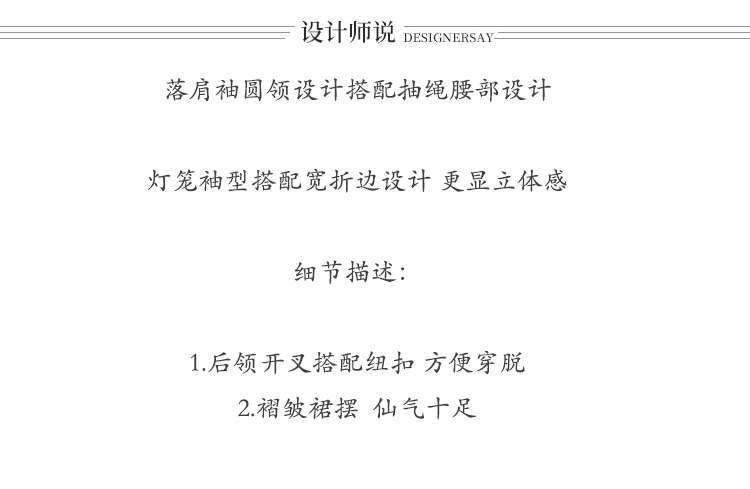 设计师说 DESIGNERSAY

落肩袖圆领设计搭配抽绳腰部设计

灯笼袖型搭配宽折边设计 更显立体感

细节描述:

1.后领开叉搭配纽扣 方便穿脱
2.褶皱裙摆 仙气十足